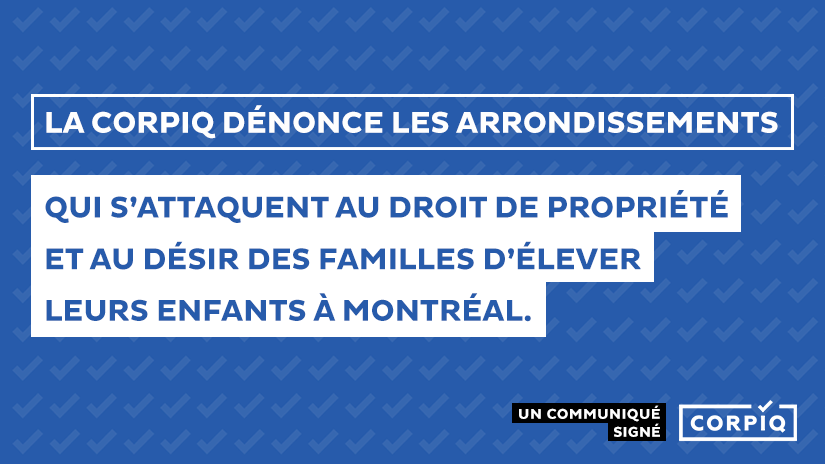 LA CORPIQ DÉNONCE LES ARRONDISSEMENTS

QUI S'ATTAQUENT AU DROIT DE PROPRIÉTÉ ET AU DÉSIR DES FAMILLES D'ÉLEVER LEURS ENFANTS À MONTRÉAL.

UN COMMUNIQUÉ SIGNÉ

CORPIQ